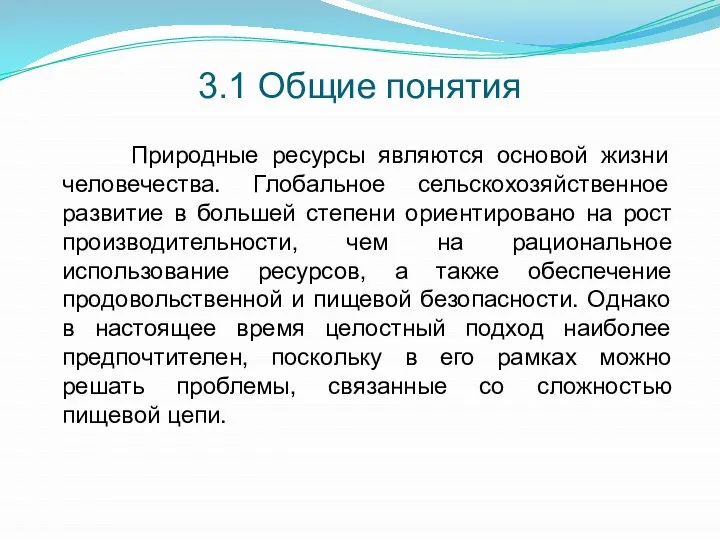 3.1 Общие понятия

Природные ресурсы являются основой жизни человечества. Глобальное сельскохозяйственное развитие в большей степени ориентировано на рост производительности, чем на рациональное использование ресурсов, а также обеспечение продовольственной и пищевой безопасности. Однако в настоящее время целостный подход наиболее предпочтителен, поскольку в его рамках можно решать проблемы, связанные со сложностью пищевой цепи.